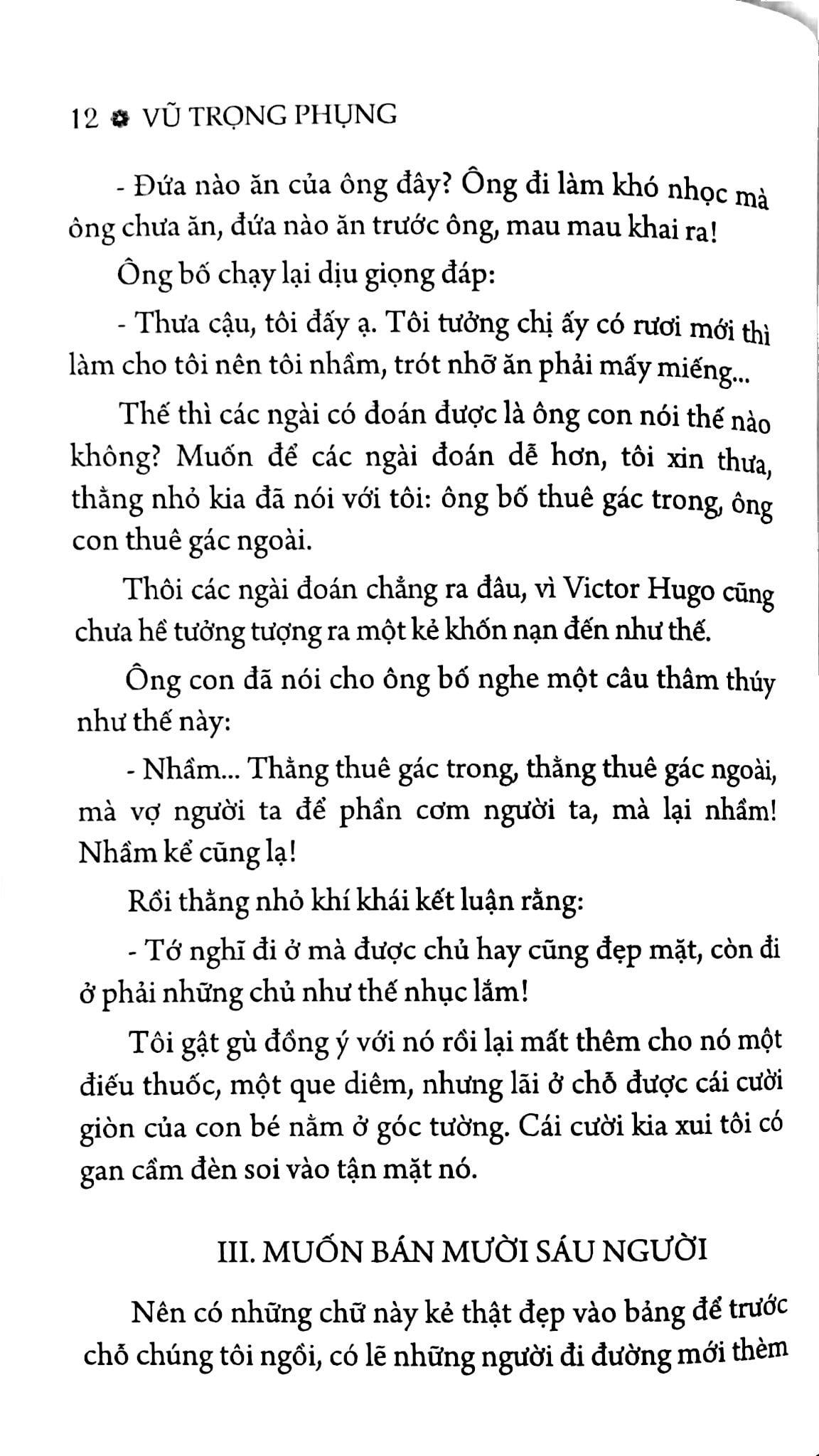 12 ✿ VŨ TRỌNG PHỤNG

- Đứa nào ăn của ông đây? Ông đi làm khó nhọc mà ông chưa ăn, đứa nào ăn trước ông, mau mau khai ra!

Ông bố chạy lại dịu giọng đáp:

- Thưa cậu, tôi đấy ạ. Tôi tưởng chị ấy có rươi mới thì làm cho tôi nên tôi nhầm, trót nhỡ ăn phải mấy miếng...

Thế thì các ngài có đoán được là ông con nói thế nào không? Muốn để các ngài đoán dễ hơn, tôi xin thưa, thằng nhỏ kia đã nói với tôi: ông bố thuê gác trong, ông con thuê gác ngoài.

Thôi các ngài đoán chẳng ra đâu, vì Victor Hugo cũng chưa hề tưởng tượng ra một kẻ khốn nạn đến như thế.

Ông con đã nói cho ông bố nghe một câu thâm thúy như thế này:

- Nhầm... Thằng thuê gác trong, thằng thuê gác ngoài, mà vợ người ta để phần cơm người ta, mà lại nhầm! Nhầm kể cũng lạ!

Rồi thằng nhỏ khí khái kết luận rằng:

- Tớ nghĩ đi ở mà được chủ hay cũng đẹp mặt, còn đi ở phải những chủ như thế nhục lắm!

Tôi gật gù đồng ý với nó rồi lại mất thêm cho nó một điếu thuốc, một que diêm, nhưng lãi ở chỗ được cái cười giòn của con bé nằm ở góc tường. Cái cười kia xui tôi có gan cầm đèn soi vào tận mặt nó.

III. MUỐN BÁN MƯỜI SÁU NGƯỜI

Nên có những chữ này kẻ thật đẹp vào bảng để trước chỗ chúng tôi ngồi, có lẽ những người đi đường mới thèm